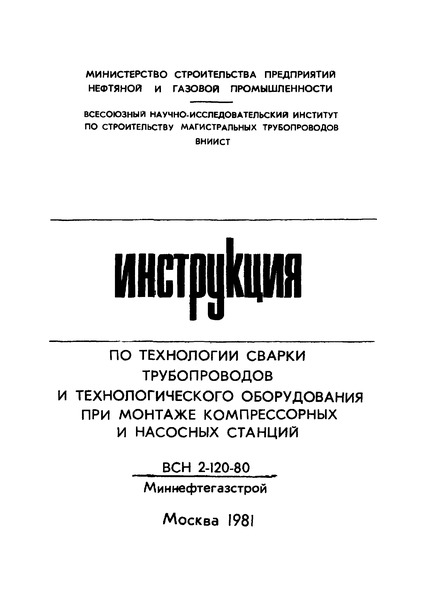 МИНИСТЕРСТВО СТРОИТЕЛЬСТВА ПРЕДПРИЯТИЙ НЕФТЯНОЙ И ГАЗОВОЙ ПРОМЫШЛЕННОСТИ

ВСЕСОЮЗНЫЙ НАУЧНО-ИССЛЕДОВАТЕЛЬСКИЙ ИНСТИТУТ ПО СТРОИТЕЛЬСТВУ МАГИСТРАЛЬНЫХ ТРУБОПРОВОДОВ
ВНИИСТ

ИНСТРУКЦИЯ

ПО ТЕХНОЛОГИИ СВАРКИ ТРУБОПРОВОДОВ И ТЕХНОЛОГИЧЕСКОГО ОБОРУДОВАНИЯ ПРИ МОНТАЖЕ КОМПРЕССОРНЫХ И НАСОСНЫХ СТАНЦИЙ

ВСН 2-120-80

Миннефтегазстрой

Москва 1981